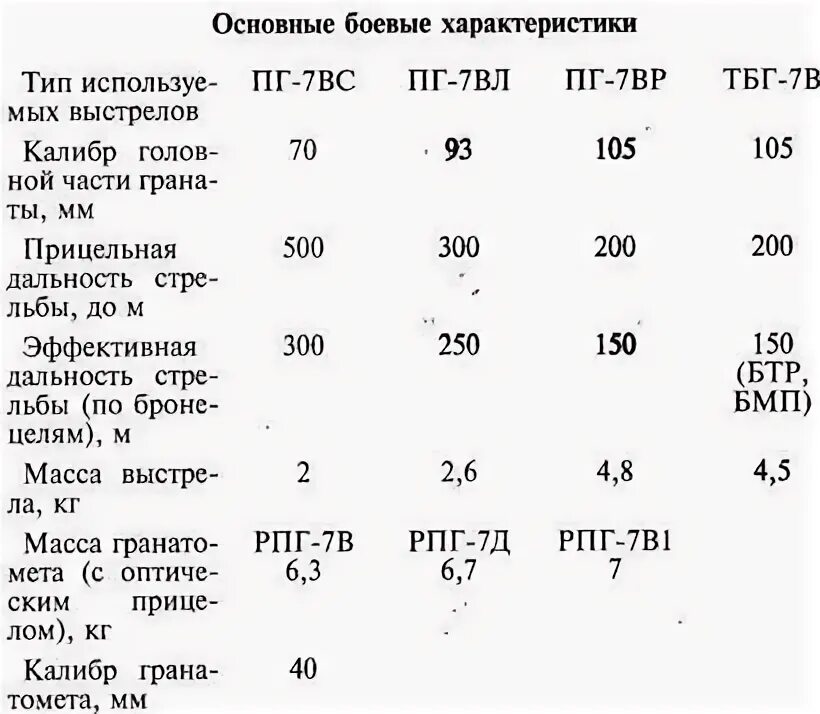 Основные боевые характеристики

| Тип используемых выстрелов | ПГ-7ВС | ПГ-7ВЛ | ПГ-7ВР | ТБГ-7В |
|---|---|---|---|---|
| Калибр головной части гранаты, мм | 70 | 93 | 105 | 105 |
| Прицельная дальность стрельбы, до м | 500 | 300 | 200 | 200 |
| Эффективная дальность стрельбы (по бронецелям), м | 300 | 250 | 150 | 150 (БТР, БМП) |
| Масса выстрела, кг | 2 | 2,6 | 4,8 | 4,5 |
| Масса гранатомета (с оптическим прицелом), кг | РПГ-7В 6,3 | РПГ-7Д 6,7 | РПГ-7В1 7 | |
| Калибр гранатомета, мм | 40 | | | |